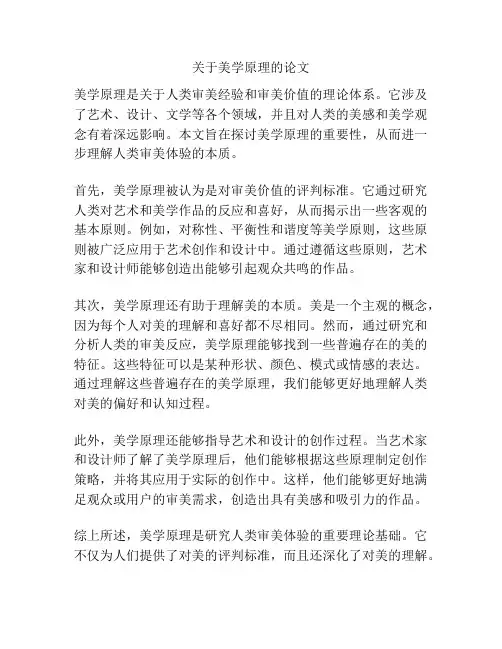 关于美学原理的论文

美学原理是关于人类审美经验和审美价值的理论体系。它涉及了艺术、设计、文学等各个领域，并且对人类的美感和美学观念有着深远影响。本文旨在探讨美学原理的重要性，从而进一步理解人类审美体验的本质。

首先，美学原理被认为是对审美价值的评判标准。它通过研究人类对艺术和美学作品的反应和喜好，从而揭示出一些客观的基本原则。例如，对称性、平衡性和谐度等美学原则，这些原则被广泛应用于艺术创作和设计中。通过遵循这些原则，艺术家和设计师能够创造出能够引起观众共鸣的作品。

其次，美学原理还有助于理解美的本质。美是一个主观的概念，因为每个人对美的理解和喜好都不尽相同。然而，通过研究和分析人类的审美反应，美学原理能够找到一些普遍存在的美的特征。这些特征可以是某种形状、颜色、模式或情感的表达。通过理解这些普遍存在的美学原理，我们能够更好地理解人类对美的偏好和认知过程。

此外，美学原理还能够指导艺术和设计的创作过程。当艺术家和设计师了解了美学原理后，他们能够根据这些原理制定创作策略，并将其应用于实际的创作中。这样，他们能够更好地满足观众或用户的审美需求，创造出具有美感和吸引力的作品。

综上所述，美学原理是研究人类审美体验的重要理论基础。它不仅为人们提供了对美的评判标准，而且还深化了对美的理解。